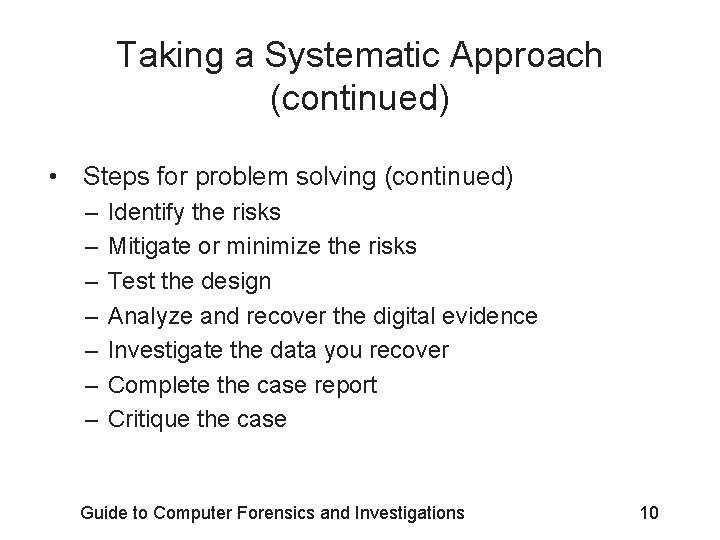 Taking a Systematic Approach (continued)

• Steps for problem solving (continued)
– Identify the risks
– Mitigate or minimize the risks
– Test the design
– Analyze and recover the digital evidence
– Investigate the data you recover
– Complete the case report
– Critique the case

Guide to Computer Forensics and Investigations

10